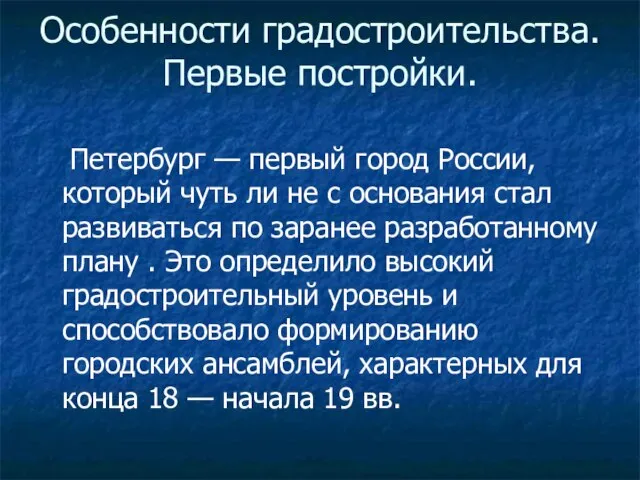 Особенности градостроительства. Первые постройки.

Петербург — первый город России, который чуть ли не с основания стал развиваться по заранее разработанному плану . Это определило высокий градостроительный уровень и способствовало формированию городских ансамблей, характерных для конца 18 — начала 19 вв.